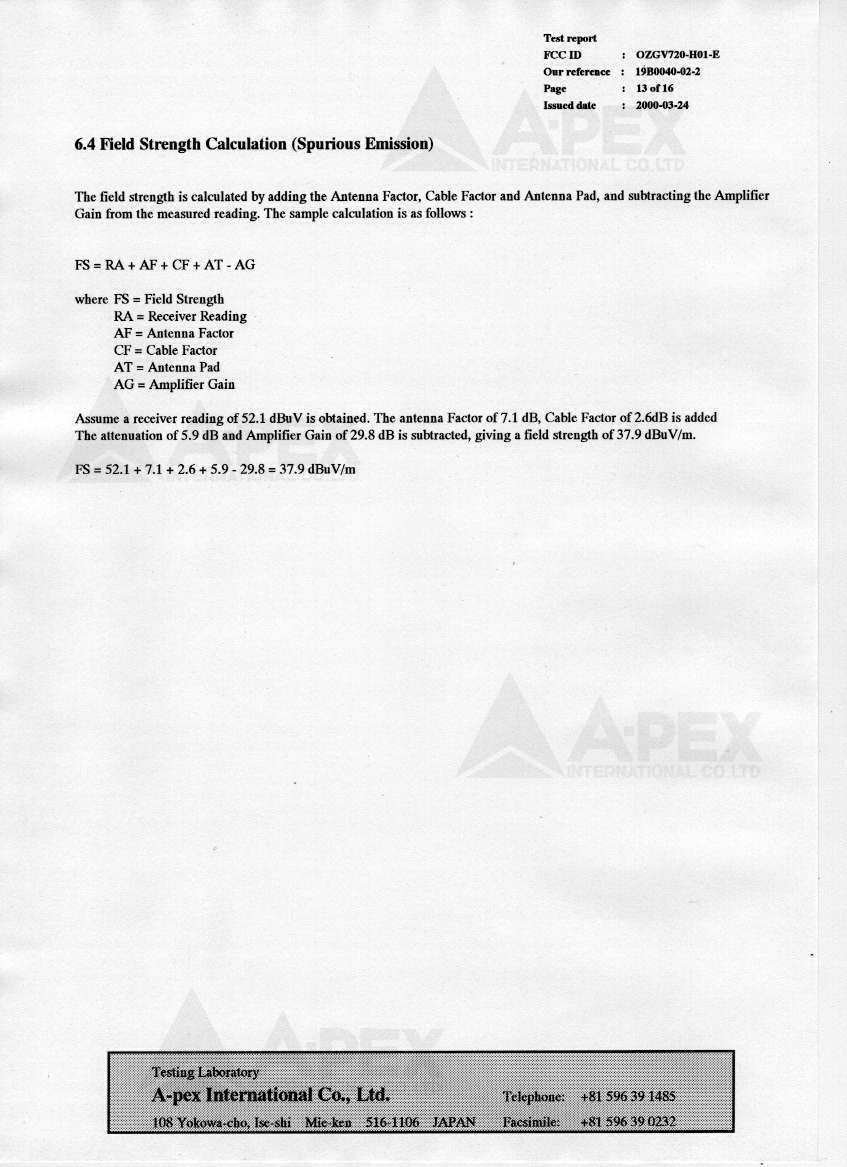 Test report
FCC ID : OZGV720-H01-E
Our reference : 19B0040-02-2
Page : 13 of 16
Issued date : 2000-03-24

A-PEX
INTERNATIONAL CO.,LTD

6.4 Field Strength Calculation (Spurious Emission)

The field strength is calculated by adding the Antenna Factor, Cable Factor and Antenna Pad, and subtracting the Amplifier Gain from the measured reading. The sample calculation is as follows :

FS = RA + AF + CF + AT - AG

where FS = Field Strength
RA = Receiver Reading
AF = Antenna Factor
CF = Cable Factor
AT = Antenna Pad
AG = Amplifier Gain

Assume a receiver reading of 52.1 dBuV is obtained. The antenna Factor of 7.1 dB, Cable Factor of 2.6dB is added
The attenuation of 5.9 dB and Amplifier Gain of 29.8 dB is subtracted, giving a field strength of 37.9 dBuV/m.

FS = 52.1 + 7.1 + 2.6 + 5.9 - 29.8 = 37.9 dBuV/m

A-PEX
INTERNATIONAL CO.,LTD

Testing Laboratory
A-pex International Co., Ltd.
108 Yokowa-cho, Ise-shi Mie-ken 516-1106 JAPAN
Telephone: +81 596 39 1485
Facsimile: +81 596 39 0232